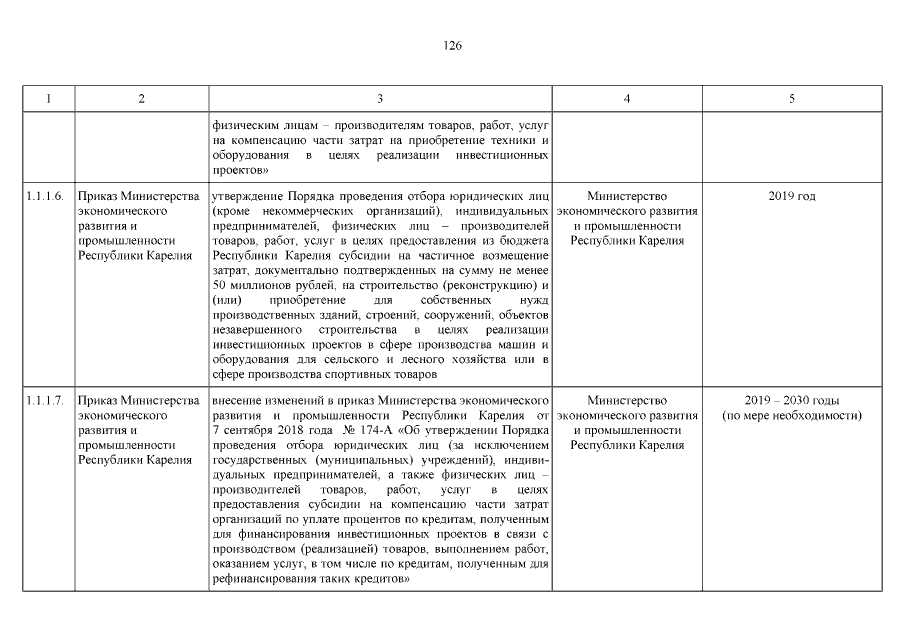 126

| 1 | 2 | 3 | 4 | 5 |
|---|---|---|---|---|
| | | физическим лицам – производителям товаров, работ, услуг на компенсацию части затрат на приобретение техники и оборудования в целях реализации инвестиционных проектов» | | |
| 1.1.1.6. | Приказ Министерства экономического развития и промышленности Республики Карелия | утверждение Порядка проведения отбора юридических лиц (кроме некоммерческих организаций), индивидуальных предпринимателей, физических лиц – производителей товаров, работ, услуг в целях предоставления из бюджета Республики Карелия субсидии на частичное возмещение затрат, документально подтвержденных на сумму не менее 50 миллионов рублей, на строительство (реконструкцию) и (или) приобретение для собственных нужд производственных зданий, строений, сооружений, объектов незавершенного строительства в целях реализации инвестиционных проектов в сфере производства машин и оборудования для сельского и лесного хозяйства или в сфере производства спортивных товаров | Министерство экономического развития и промышленности Республики Карелия | 2019 год |
| 1.1.1.7. | Приказ Министерства экономического развития и промышленности Республики Карелия | внесение изменений в приказ Министерства экономического развития и промышленности Республики Карелия от 7 сентября 2018 года № 174-А «Об утверждении Порядка проведения отбора юридических лиц (за исключением государственных (муниципальных) учреждений), индивидуальных предпринимателей, а также физических лиц – производителей товаров, работ, услуг в целях предоставления субсидии на компенсацию части затрат организаций по уплате процентов по кредитам, полученным для финансирования инвестиционных проектов в связи с производством (реализацией) товаров, выполнением работ, оказанием услуг, в том числе по кредитам, полученным для рефинансирования таких кредитов» | Министерство экономического развития и промышленности Республики Карелия | 2019 – 2030 годы (по мере необходимости) |